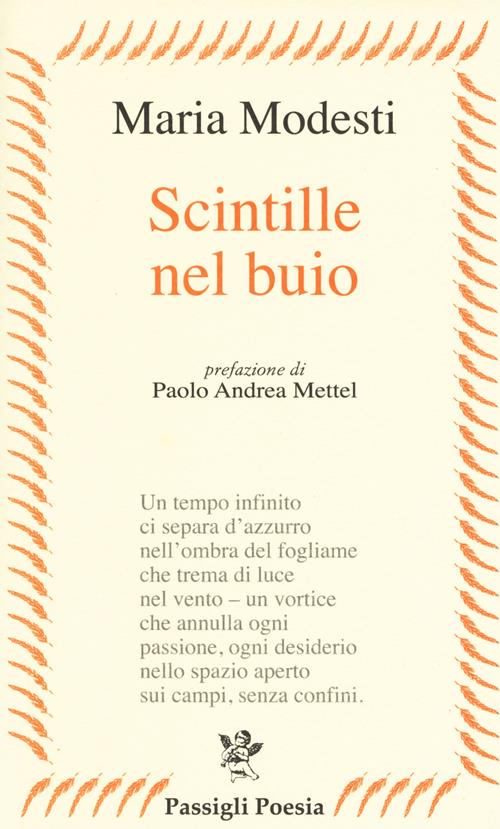 Maria Modesti

Scintille nel buio

prefazione di
Paolo Andrea Mettel

Un tempo infinito
ci separa d'azzurro
nell'ombra del fogliame
che trema di luce
nel vento – un vortice
che annulla ogni
passione, ogni desiderio
nello spazio aperto
sui campi, senza confini.

Passigli Poesia